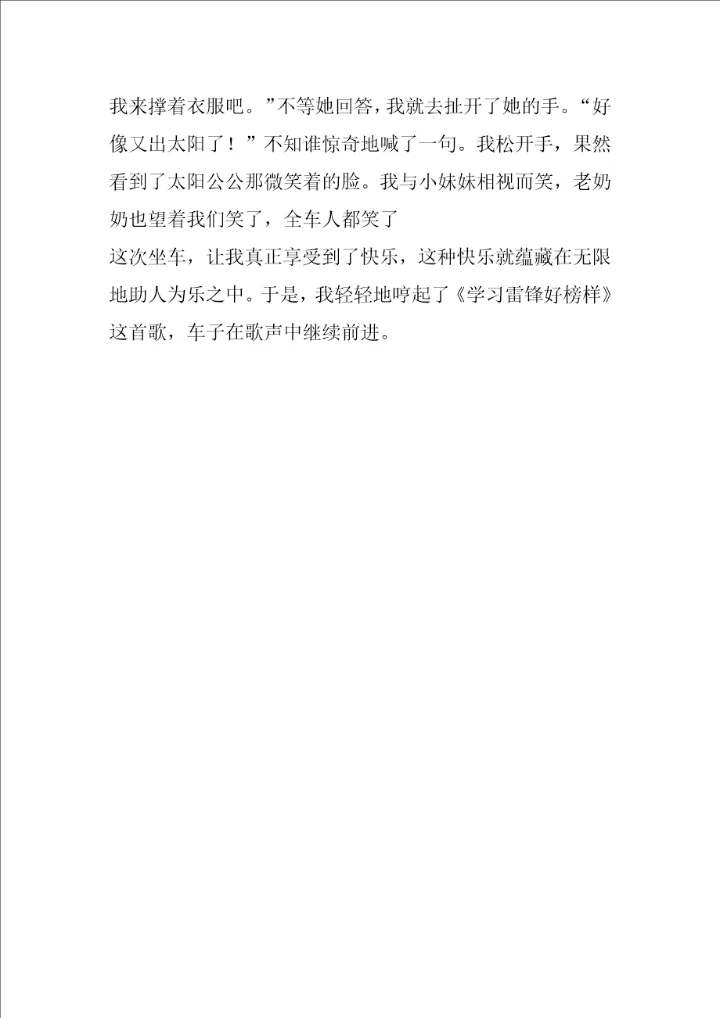 我来撑着衣服吧。”不等她回答，我就去扯开了她的手。“好像又出太阳了！”不知谁惊奇地喊了一句。我松开手，果然看到了太阳公公那微笑着的脸。我与小妹妹相视而笑，老奶奶也望着我们笑了，全车人都笑了

这次坐车，让我真正享受到了快乐，这种快乐就蕴藏在无限地助人为乐之中。于是，我轻轻地哼起了《学习雷锋好榜样》这首歌，车子在歌声中继续前进。